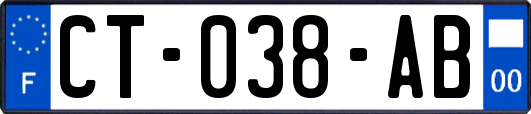 F
CT-038-AB
00